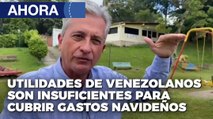 AHORA

UTILIDADES DE VENEZOLANOS SON INSUFICIENTES PARA CUBRIR GASTOS NAVIDEÑOS